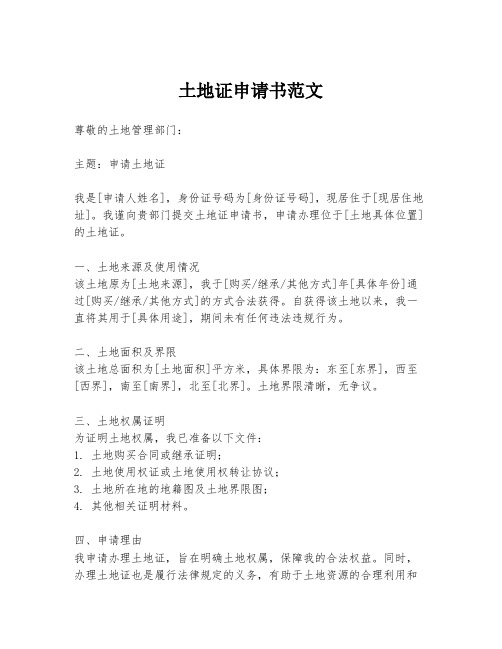 土地证申请书范文

尊敬的土地管理部门：

主题：申请土地证

我是[申请人姓名]，身份证号码为[身份证号码]，现居住于[现居住地址]。我谨向贵部门提交土地证申请书，申请办理位于[土地具体位置]的土地证。

一、土地来源及使用情况
该土地原为[土地来源]，我于[购买/继承/其他方式]年[具体年份]通过[购买/继承/其他方式]的方式合法获得。自获得该土地以来，我一直将其用于[具体用途]，期间未有任何违法违规行为。

二、土地面积及界限
该土地总面积为[土地面积]平方米，具体界限为：东至[东界]，西至[西界]，南至[南界]，北至[北界]。土地界限清晰，无争议。

三、土地权属证明
为证明土地权属，我已准备以下文件：
1. 土地购买合同或继承证明；
2. 土地使用权证或土地使用权转让协议；
3. 土地所在地的地籍图及土地界限图；
4. 其他相关证明材料。

四、申请理由
我申请办理土地证，旨在明确土地权属，保障我的合法权益。同时，办理土地证也是履行法律规定的义务，有助于土地资源的合理利用和